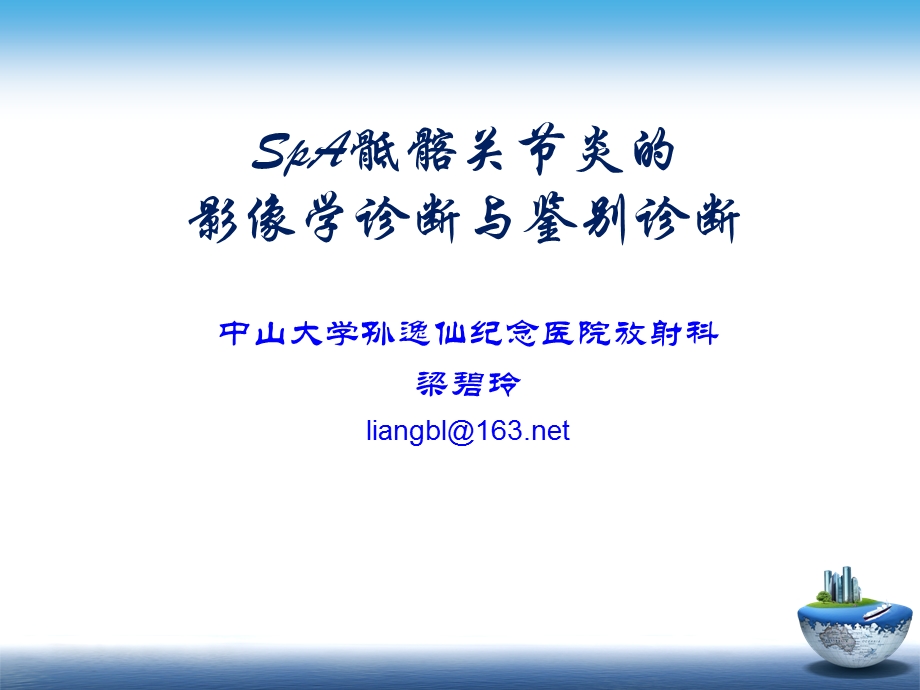 SpA骶髂关节炎的
影像学诊断与鉴别诊断

中山大学孙逸仙纪念医院放射科
梁碧玲
liangbl@163.net